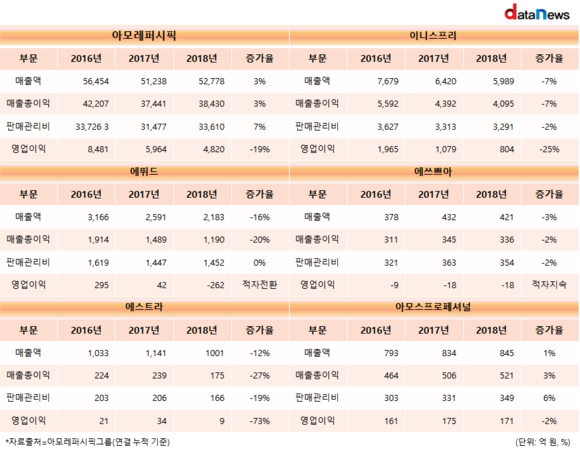 dataNews

아모레퍼시픽

| 부문 | 2016년 | 2017년 | 2018년 | 증가율 |
|---|---|---|---|---|
| 매출액 | 56,454 | 51,238 | 52,778 | 3% |
| 매출총이익 | 42,207 | 37,441 | 38,430 | 3% |
| 판매관리비 | 33,726 3 | 31,477 | 33,610 | 7% |
| 영업이익 | 8,481 | 5,964 | 4,820 | -19% |

이니스프리

| 부문 | 2016년 | 2017년 | 2018년 | 증가율 |
|---|---|---|---|---|
| 매출액 | 7,679 | 6,420 | 5,989 | -7% |
| 매출총이익 | 5,592 | 4,392 | 4,095 | -7% |
| 판매관리비 | 3,627 | 3,313 | 3,291 | -2% |
| 영업이익 | 1,965 | 1,079 | 804 | -25% |

에뛰드

| 부문 | 2016년 | 2017년 | 2018년 | 증가율 |
|---|---|---|---|---|
| 매출액 | 3,166 | 2,591 | 2,183 | -16% |
| 매출총이익 | 1,914 | 1,489 | 1,190 | -20% |
| 판매관리비 | 1,619 | 1,447 | 1,452 | 0% |
| 영업이익 | 295 | 42 | -262 | 적자전환 |

에쓰쁘아

| 부문 | 2016년 | 2017년 | 2018년 | 증가율 |
|---|---|---|---|---|
| 매출액 | 378 | 432 | 421 | -3% |
| 매출총이익 | 311 | 345 | 336 | -2% |
| 판매관리비 | 321 | 363 | 354 | -2% |
| 영업이익 | -9 | -18 | -18 | 적자지속 |

에스트라

| 부문 | 2016년 | 2017년 | 2018년 | 증가율 |
|---|---|---|---|---|
| 매출액 | 1,033 | 1,141 | 1001 | -12% |
| 매출총이익 | 224 | 239 | 175 | -27% |
| 판매관리비 | 203 | 206 | 166 | -19% |
| 영업이익 | 21 | 34 | 9 | -73% |

아모스프로페셔널

| 부문 | 2016년 | 2017년 | 2018년 | 증가율 |
|---|---|---|---|---|
| 매출액 | 793 | 834 | 845 | 1% |
| 매출총이익 | 464 | 506 | 521 | 3% |
| 판매관리비 | 303 | 331 | 349 | 6% |
| 영업이익 | 161 | 175 | 171 | -2% |

*자료출처=아모레퍼시픽그룹(연결 누적 기준)

(단위: 억 원, %)